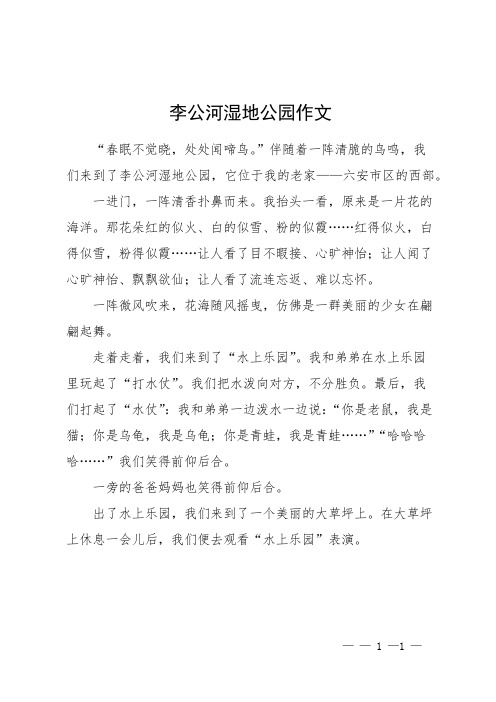 李公河湿地公园作文

“春眠不觉晓，处处闻啼鸟。”伴随着一阵清脆的鸟鸣，我们来到了李公河湿地公园，它位于我的老家——六安市区的西部。

一进门，一阵清香扑鼻而来。我抬头一看，原来是一片花的海洋。那花朵红的似火、白的似雪、粉的似霞……红得似火，白得似雪，粉得似霞……让人看了目不暇接、心旷神怡；让人闻了心旷神怡、飘飘欲仙；让人看了流连忘返、难以忘怀。

一阵微风吹来，花海随风摇曳，仿佛是一群美丽的少女在翩翩起舞。

走着走着，我们来到了“水上乐园”。我和弟弟在水上乐园里玩起了“打水仗”。我们把水泼向对方，不分胜负。最后，我们打起了“水仗”：我和弟弟一边泼水一边说：“你是老鼠，我是猫；你是乌龟，我是乌龟；你是青蛙，我是青蛙……”“哈哈哈哈……”我们笑得前仰后合。

一旁的爸爸妈妈也笑得前仰后合。

出了水上乐园，我们来到了一个美丽的大草坪上。在大草坪上休息一会儿后，我们便去观看“水上乐园”表演。

— — 1 —1 —